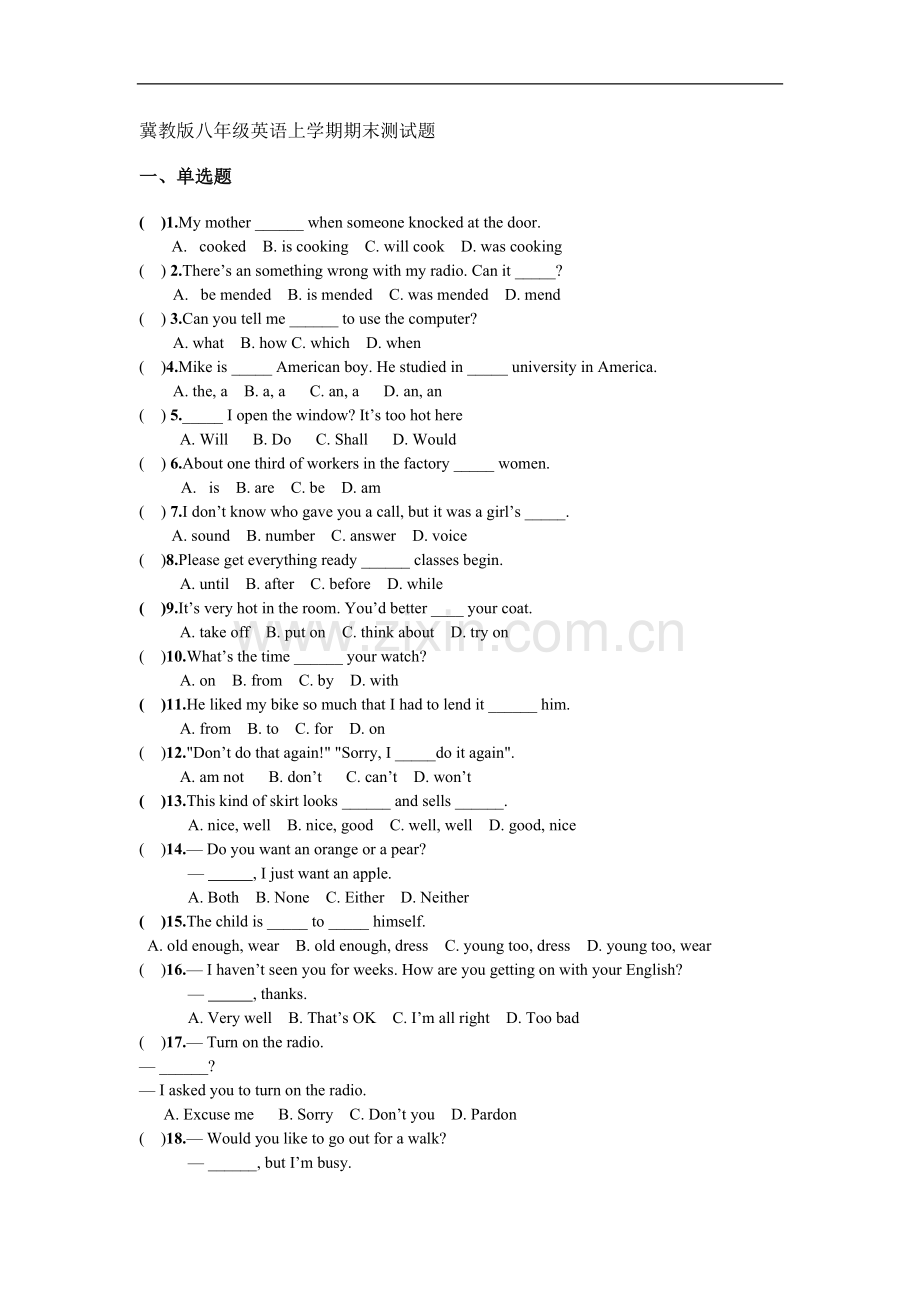 冀教版八年级英语上学期期末测试题

一、单选题

( )1.My mother ____ when someone knocked at the door.
A. cooked B. is cooking C. will cook D. was cooking
( ) 2.There's an something wrong with my radio. Can it ____?
A. be mended B. is mended C. was mended D. mend
( ) 3.Can you tell me ____ to use the computer?
A. what B. how C. which D. when
( )4.Mike is ____ American boy. He studied in ____ university in America.
A. the, a B. a, a C. an, a D. an, an
( ) 5.____ I open the window? It's too hot here
A. Will B. Do C. Shall D. Would
( ) 6.About one third of workers in the factory ____ women.
A. is B. are C. be D. am
( ) 7.I don't know who gave you a call, but it was a girl's ____.
A. sound B. number C. answer D. voice
( )8.Please get everything ready ____ classes begin.
A. until B. after C. before D. while
( )9.It's very hot in the room. You'd better ____ your coat.
A. take off B. put on C. think about D. try on
( )10.What's the time ____ your watch?
A. on B. from C. by D. with
( )11.He liked my bike so much that I had to lend it ____ him.
A. from B. to C. for D. on
( )12."Don't do that again!" "Sorry, I ____do it again".
A. am not B. don't C. can't D. won't
( )13.This kind of skirt looks ____ and sells ____.
A. nice, well B. nice, good C. well, well D. good, nice
( )14.— Do you want an orange or a pear?
— ____, I just want an apple.
A. Both B. None C. Either D. Neither
( )15.The child is ____ to ____ himself.
A. old enough, wear B. old enough, dress C. young too, dress D. young too, wear
( )16.— I haven't seen you for weeks. How are you getting on with your English?
— ____, thanks.
A. Very well B. That's OK C. I'm all right D. Too bad
( )17.— Turn on the radio.
— ____?
— I asked you to turn on the radio.
A. Excuse me B. Sorry C. Don't you D. Pardon
( )18.— Would you like to go out for a walk?
— ____, but I'm busy.

www.zixin.com.cn